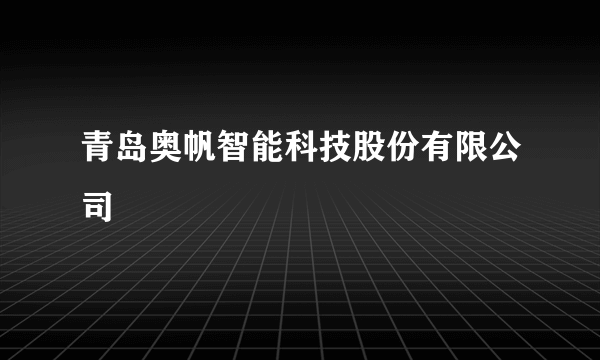 青岛奥帆智能科技股份有限公司